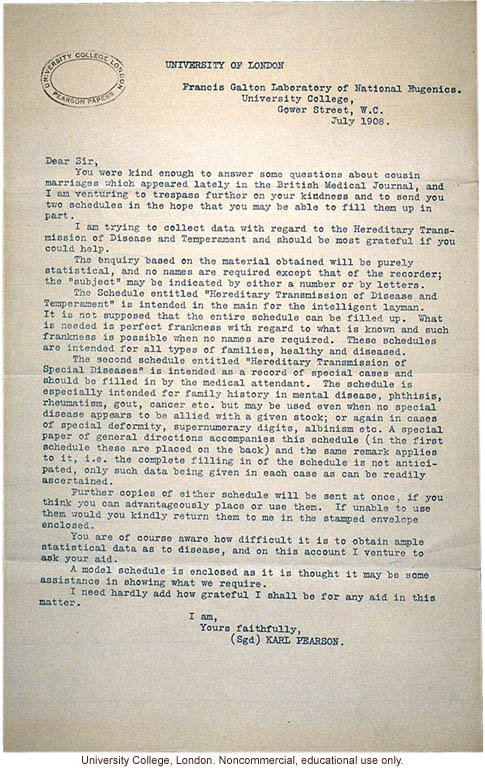 UNIVERSITY COLLEGE LONDON
PEARSON PAPERS

UNIVERSITY OF LONDON

Francis Galton Laboratory of National Eugenics.
University College,
Gower Street, W.C.
July 1908.

Dear Sir,

You were kind enough to answer some questions about cousin marriages which appeared lately in the British Medical Journal, and I am venturing to trespass further on your kindness and to send you two schedules in the hope that you may be able to fill them up in part.

I am trying to collect data with regard to the Hereditary Transmission of Disease and Temperament and should be most grateful if you could help.

The enquiry based on the material obtained will be purely statistical, and no names are required except that of the recorder; the "subject" may be indicated by either a number or by letters.

The Schedule entitled "Hereditary Transmission of Disease and Temperament" is intended in the main for the intelligent layman. It is not supposed that the entire schedule can be filled up. What is needed is perfect frankness with regard to what is known and such frankness is possible when no names are required. These schedules are intended for all types of families, healthy and diseased.

The second schedule entitled "Hereditary Transmission of Special Diseases" is intended as a record of special cases and should be filled in by the medical attendant. The schedule is especially intended for family history in mental disease, phthisis, rheumatism, gout, cancer etc. but may be used even when no special disease appears to be allied with a given stock; or again in cases of special deformity, supernumerary digits, albinism etc. A special paper of general directions accompanies this schedule (in the first schedule these are placed on the back) and the same remark applies to it, i.e. the complete filling in of the schedule is not anticipated, only such data being given in each case as can be readily ascertained.

Further copies of either schedule will be sent at once, if you think you can advantageously place or use them. If unable to use them would you kindly return them to me in the stamped envelope enclosed.

You are of course aware how difficult it is to obtain ample statistical data as to disease, and on this account I venture to ask your aid.

A model schedule is enclosed as it is thought it may be some assistance in showing what we require.

I need hardly add how grateful I shall be for any aid in this matter.

I am,
Yours faithfully,
(Sgd) KARL PEARSON.

University College, London. Noncommercial, educational use only.